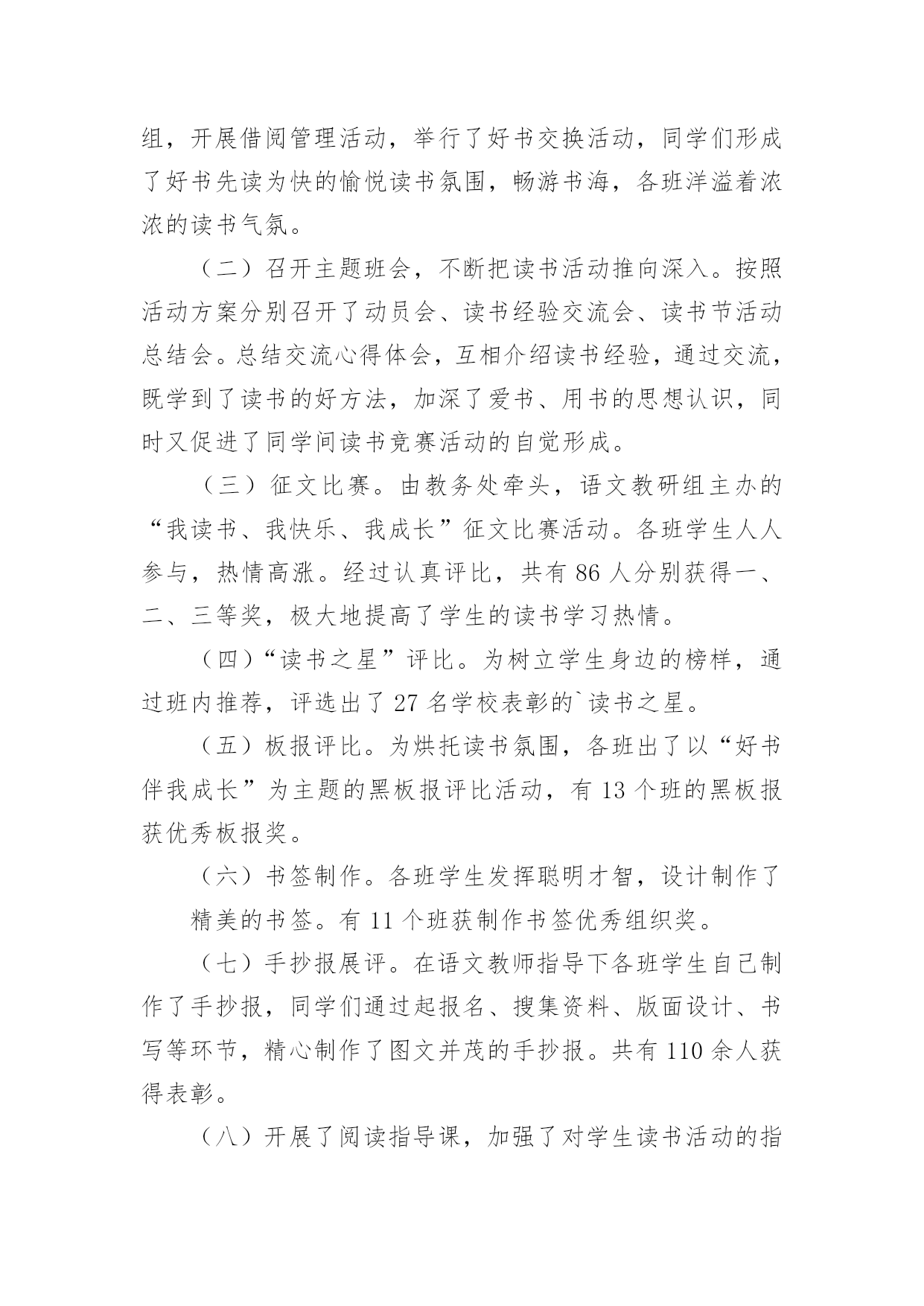 组，开展借阅管理活动，举行了好书交换活动，同学们形成了好书先读为快的愉悦读书氛围，畅游书海，各班洋溢着浓浓的读书气氛。

（二）召开主题班会，不断把读书活动推向深入。按照活动方案分别召开了动员会、读书经验交流会、读书节活动总结会。总结交流心得体会，互相介绍读书经验，通过交流，既学到了读书的好方法，加深了爱书、用书的思想认识，同时又促进了同学间读书竞赛活动的自觉形成。

（三）征文比赛。由教务处牵头，语文教研组主办的“我读书、我快乐、我成长”征文比赛活动。各班学生人人参与，热情高涨。经过认真评比，共有 86 人分别获得一、二、三等奖，极大地提高了学生的读书学习热情。

（四）“读书之星”评比。为树立学生身边的榜样，通过班内推荐，评选出了 27 名学校表彰的`读书之星。

（五）板报评比。为烘托读书氛围，各班出了以“好书伴我成长”为主题的黑板报评比活动，有 13 个班的黑板报获优秀板报奖。

（六）书签制作。各班学生发挥聪明才智，设计制作了精美的书签。有 11 个班获制作书签优秀组织奖。

（七）手抄报展评。在语文教师指导下各班学生自己制作了手抄报，同学们通过起报名、搜集资料、版面设计、书写等环节，精心制作了图文并茂的手抄报。共有 110 余人获得表彰。

（八）开展了阅读指导课，加强了对学生读书活动的指